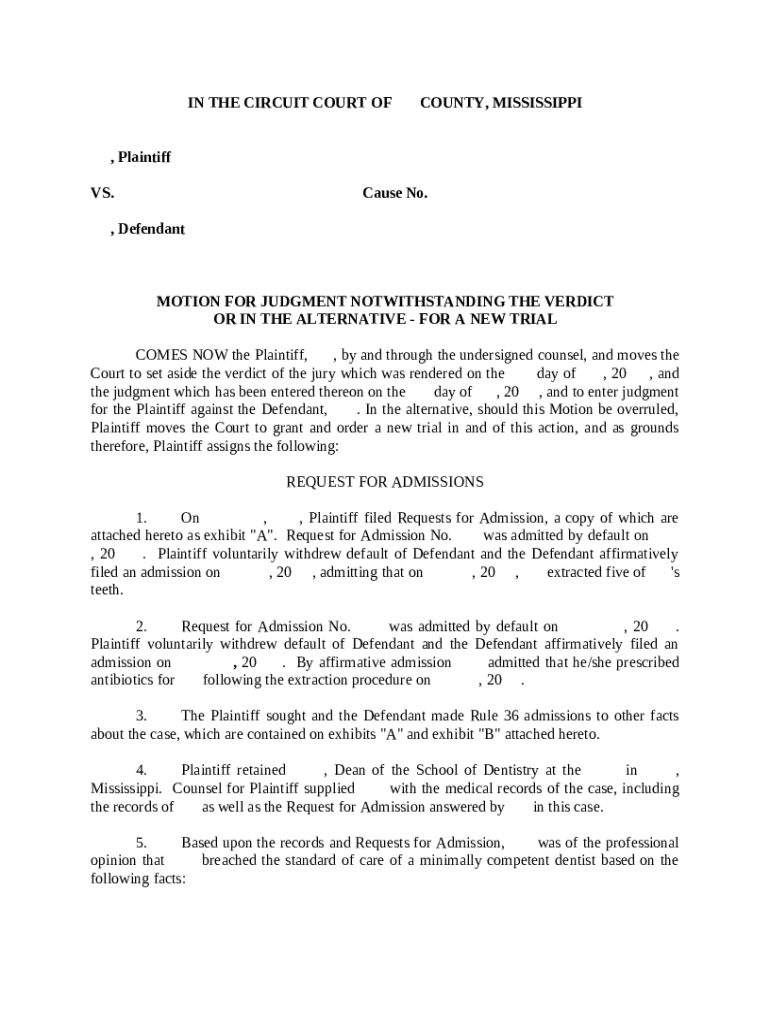 IN THE CIRCUIT COURT OF COUNTY, MISSISSIPPI

, Plaintiff

VS. Cause No.

, Defendant

MOTION FOR JUDGMENT NOTWITHSTANDING THE VERDICT OR IN THE ALTERNATIVE - FOR A NEW TRIAL

COMES NOW the Plaintiff, , by and through the undersigned counsel, and moves the Court to set aside the verdict of the jury which was rendered on the day of , 20 , and the judgment which has been entered thereon on the day of , 20 , and to enter judgment for the Plaintiff against the Defendant, . In the alternative, should this Motion be overruled, Plaintiff moves the Court to grant and order a new trial in and of this action, and as grounds therefore, Plaintiff assigns the following:

REQUEST FOR ADMISSIONS

1. On , , Plaintiff filed Requests for Admission, a copy of which are attached hereto as exhibit "A". Request for Admission No. was admitted by default on , 20 . Plaintiff voluntarily withdrew default of Defendant and the Defendant affirmatively filed an admission on , 20 , admitting that on , 20 , extracted five of 's teeth.

2. Request for Admission No. was admitted by default on , 20 . Plaintiff voluntarily withdrew default of Defendant and the Defendant affirmatively filed an admission on , 20 . By affirmative admission admitted that he/she prescribed antibiotics for following the extraction procedure on , 20 .

3. The Plaintiff sought and the Defendant made Rule 36 admissions to other facts about the case, which are contained on exhibits "A" and exhibit "B" attached hereto.

4. Plaintiff retained , Dean of the School of Dentistry at the in , Mississippi. Counsel for Plaintiff supplied with the medical records of the case, including the records of as well as the Request for Admission answered by in this case.

5. Based upon the records and Requests for Admission, was of the professional opinion that breached the standard of care of a minimally competent dentist based on the following facts: